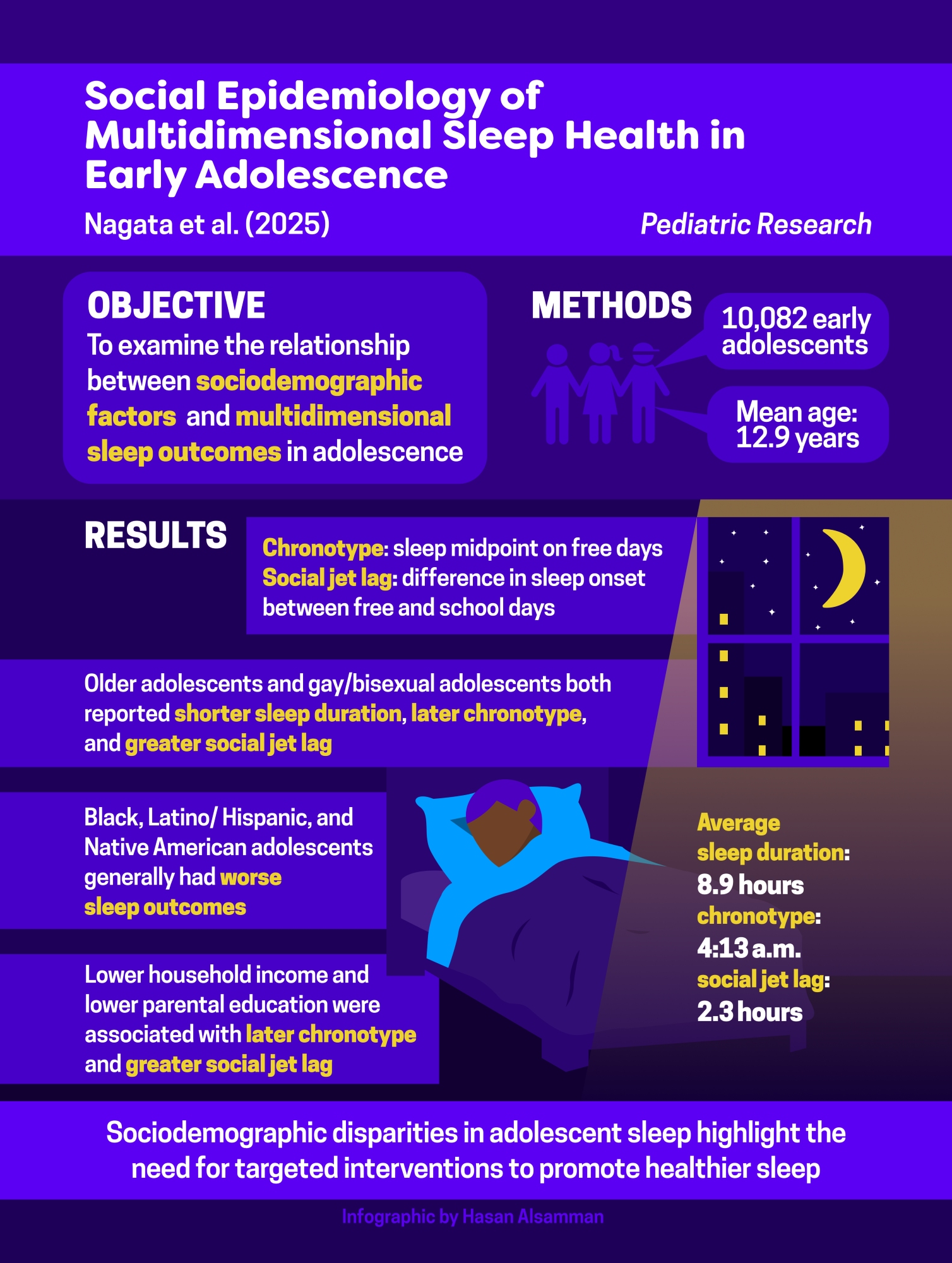 Social Epidemiology of Multidimensional Sleep Health in Early Adolescence

Nagata et al. (2025)

Pediatric Research

OBJECTIVE

To examine the relationship between sociodemographic factors and multidimensional sleep outcomes in adolescence

METHODS

10,082 early adolescents

Mean age: 12.9 years

RESULTS

Chronotype: sleep midpoint on free days
Social jet lag: difference in sleep onset between free and school days

Older adolescents and gay/bisexual adolescents both reported shorter sleep duration, later chronotype, and greater social jet lag

Black, Latino/ Hispanic, and Native American adolescents generally had worse sleep outcomes

Lower household income and lower parental education were associated with later chronotype and greater social jet lag

Average sleep duration: 8.9 hours
chronotype: 4:13 a.m.
social jet lag: 2.3 hours

Sociodemographic disparities in adolescent sleep highlight the need for targeted interventions to promote healthier sleep

Infographic by Hasan Alsamman